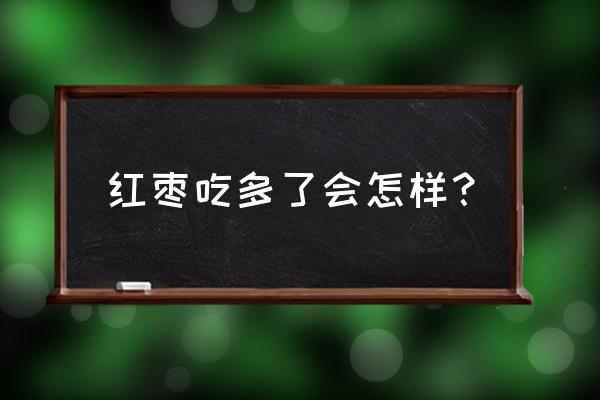 红枣吃多了会怎样？